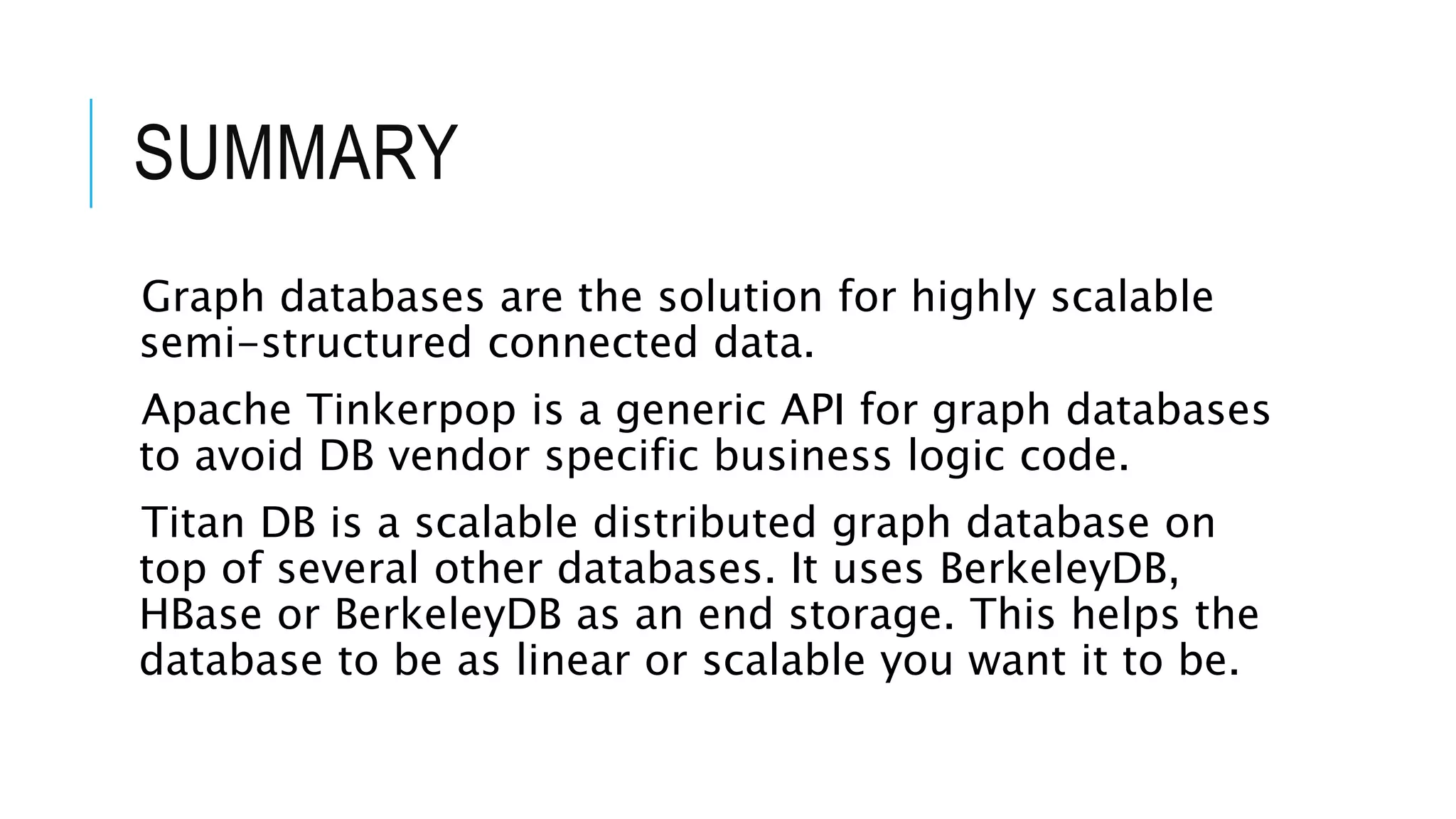 SUMMARY

Graph databases are the solution for highly scalable semi-structured connected data.

Apache Tinkerpop is a generic API for graph databases to avoid DB vendor specific business logic code.

Titan DB is a scalable distributed graph database on top of several other databases. It uses BerkeleyDB, HBase or BerkeleyDB as an end storage. This helps the database to be as linear or scalable you want it to be.